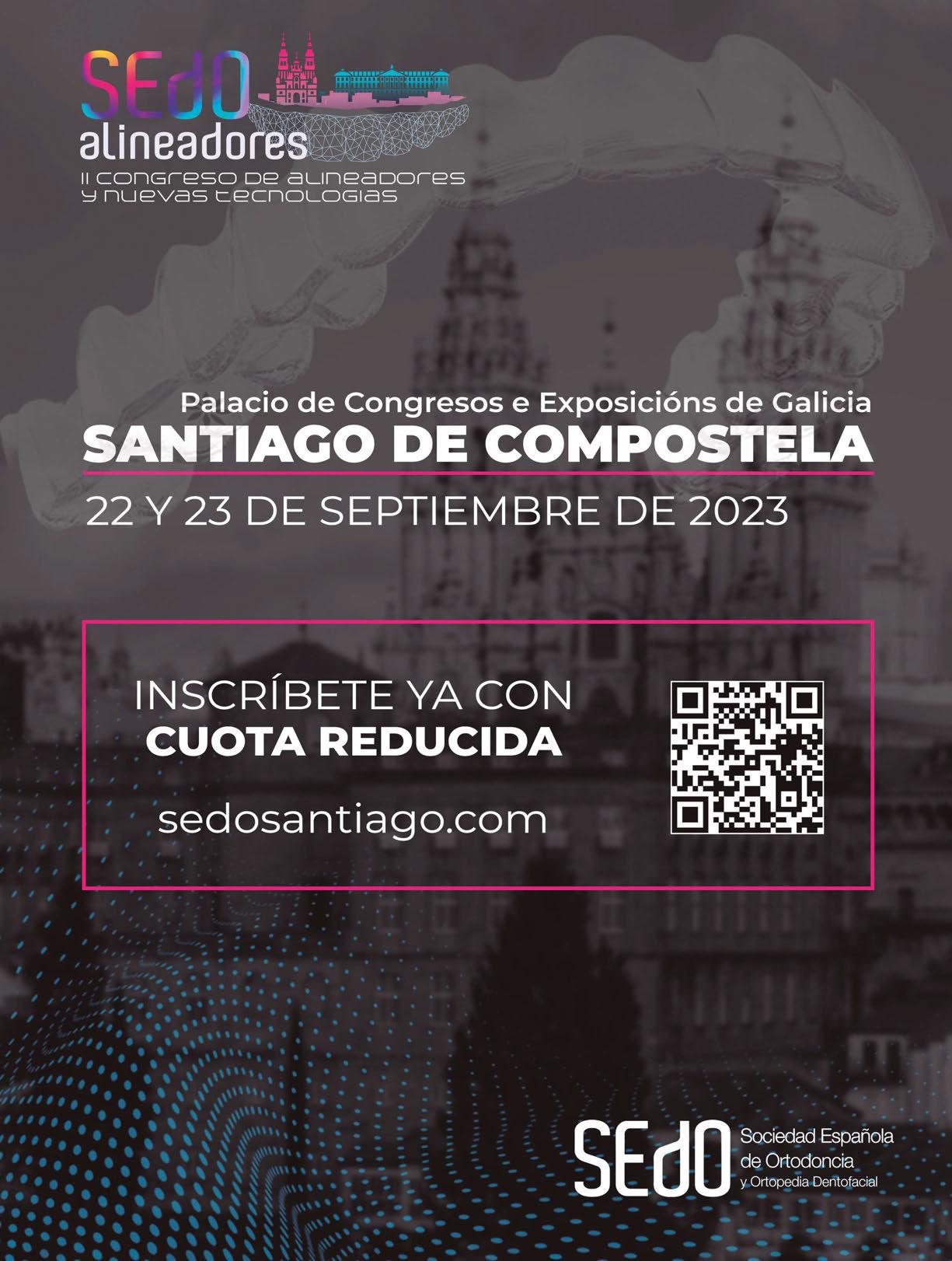 SEdO
alineadores
II CONGRESO DE ALINEADORES
Y NUEVAS TECNOLOGIAS

Palacio de Congresos e Exposicións de Galicia
SANTIAGO DE COMPOSTELA
22 Y 23 DE SEPTIEMBRE DE 2023

INSCRÍBETE YA CON
CUOTA REDUCIDA
sedosantiago.com

SEdO
Sociedad Española
de Ortodoncia
y Ortopedia Dentofacial